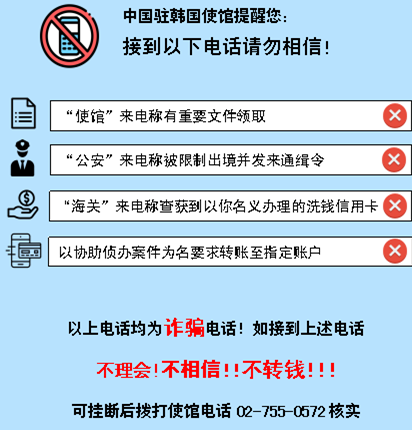 中国驻韩国使馆提醒您：

接到以下电话请勿相信！

“使馆”来电称有重要文件领取

“公安”来电称被限制出境并发来通缉令

“海关”来电称查获到以你名义办理的洗钱信用卡

以协助侦办案件为名要求转账至指定账户

以上电话均为诈骗电话！如接到上述电话

不理会!不相信!!不转钱!!!

可挂断后拨打使馆电话02-755-0572核实